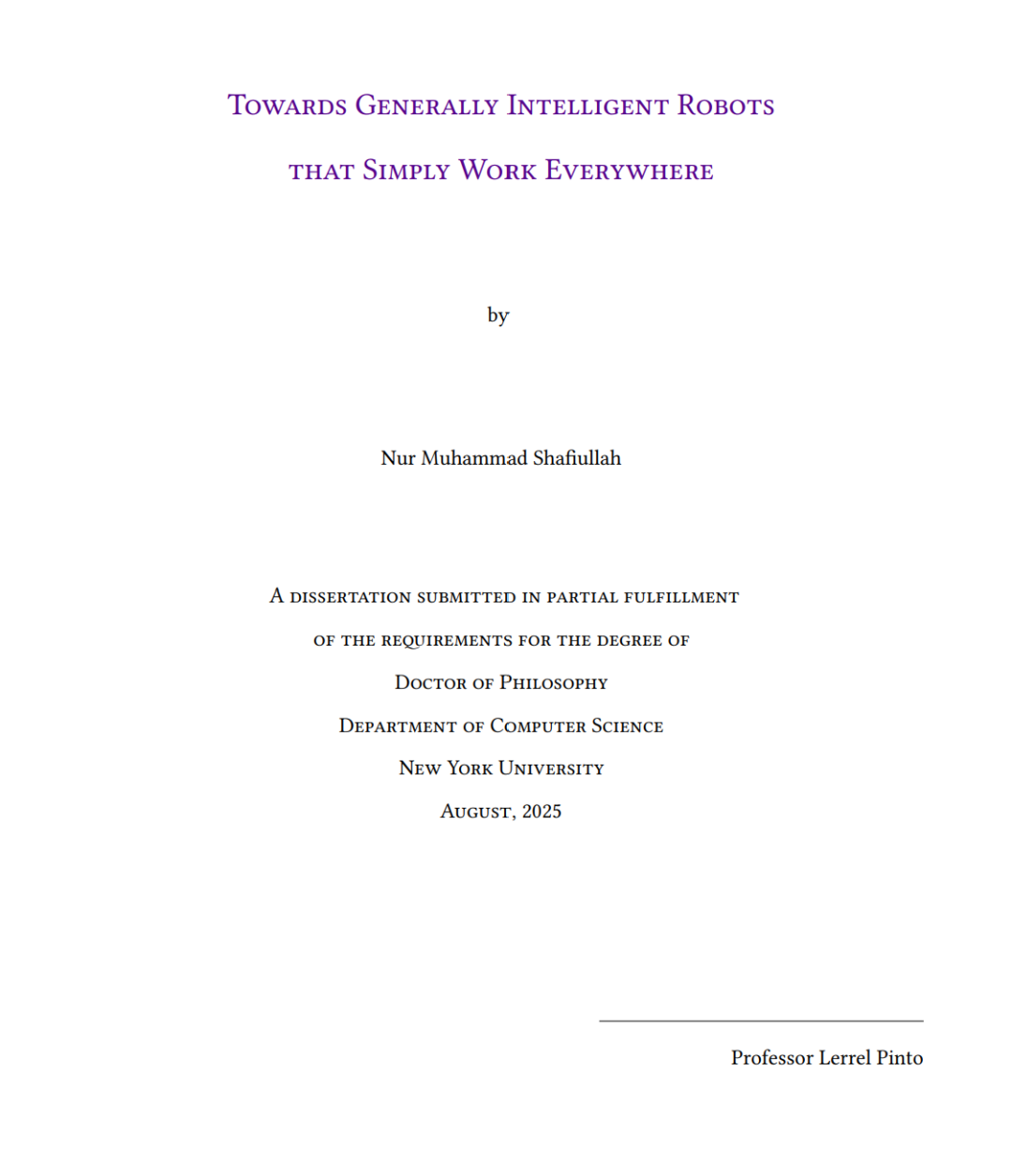 Towards Generally Intelligent Robots

that Simply Work Everywhere

by

Nur Muhammad Shafiullah

A dissertation submitted in partial fulfillment

of the requirements for the degree of

Doctor of Philosophy

Department of Computer Science

New York University

August, 2025

Professor Lerrel Pinto